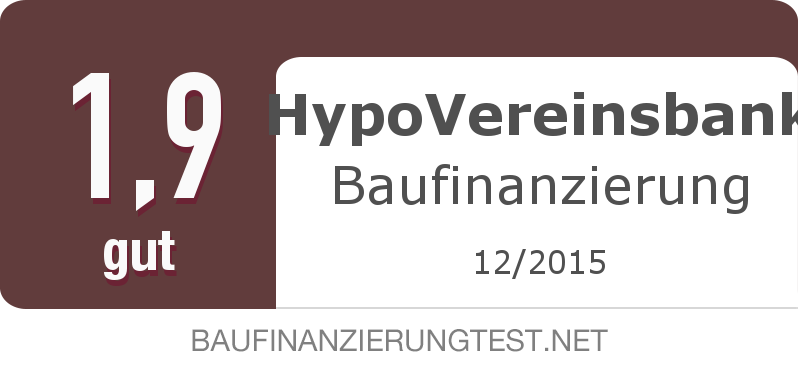 1,9
gut

HypoVereinsbank
Baufinanzierung
12/2015

BAUFINANZIERUNGTEST.NET